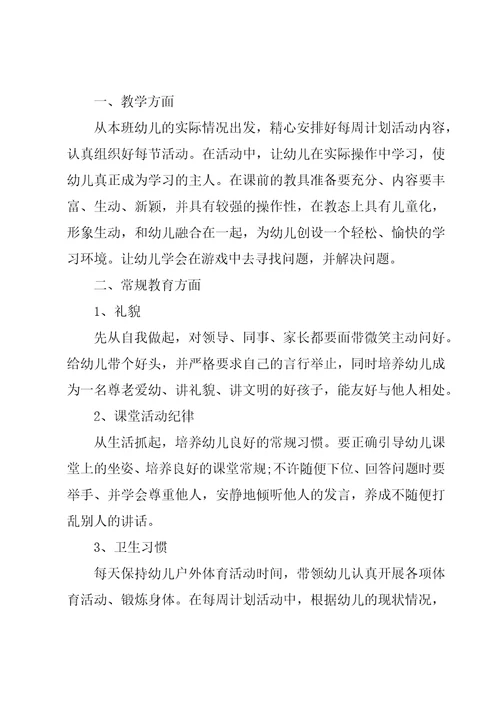 一、教学方面

从本班幼儿的实际情况出发，精心安排好每周计划活动内容，认真组织好每节活动。在活动中，让幼儿在实际操作中学习，使幼儿真正成为学习的主人。在课前的教具准备要充分、内容要丰富、生动、新颖，并具有较强的操作性，在教态上具有儿童化，形象生动，和幼儿融合在一起，为幼儿创设一个轻松、愉快的学习环境。让幼儿学会在游戏中去寻找问题，并解决问题。

二、常规教育方面

1、礼貌

先从自我做起，对领导、同事、家长都要面带微笑主动问好。给幼儿带个好头，并严格要求自己的言行举止，同时培养幼儿成为一名尊老爱幼、讲礼貌、讲文明的好孩子，能友好与他人相处。

2、课堂活动纪律

从生活抓起，培养幼儿良好的常规习惯。要正确引导幼儿课堂上的坐姿、培养良好的课堂常规;不许随便下位、回答问题时要举手、并学会尊重他人，安静地倾听他人的发言，养成不随便打乱别人的讲话。

3、卫生习惯

每天保持幼儿户外体育活动时间，带领幼儿认真开展各项体育活动、锻炼身体。在每周计划活动中，根据幼儿的现状情况，